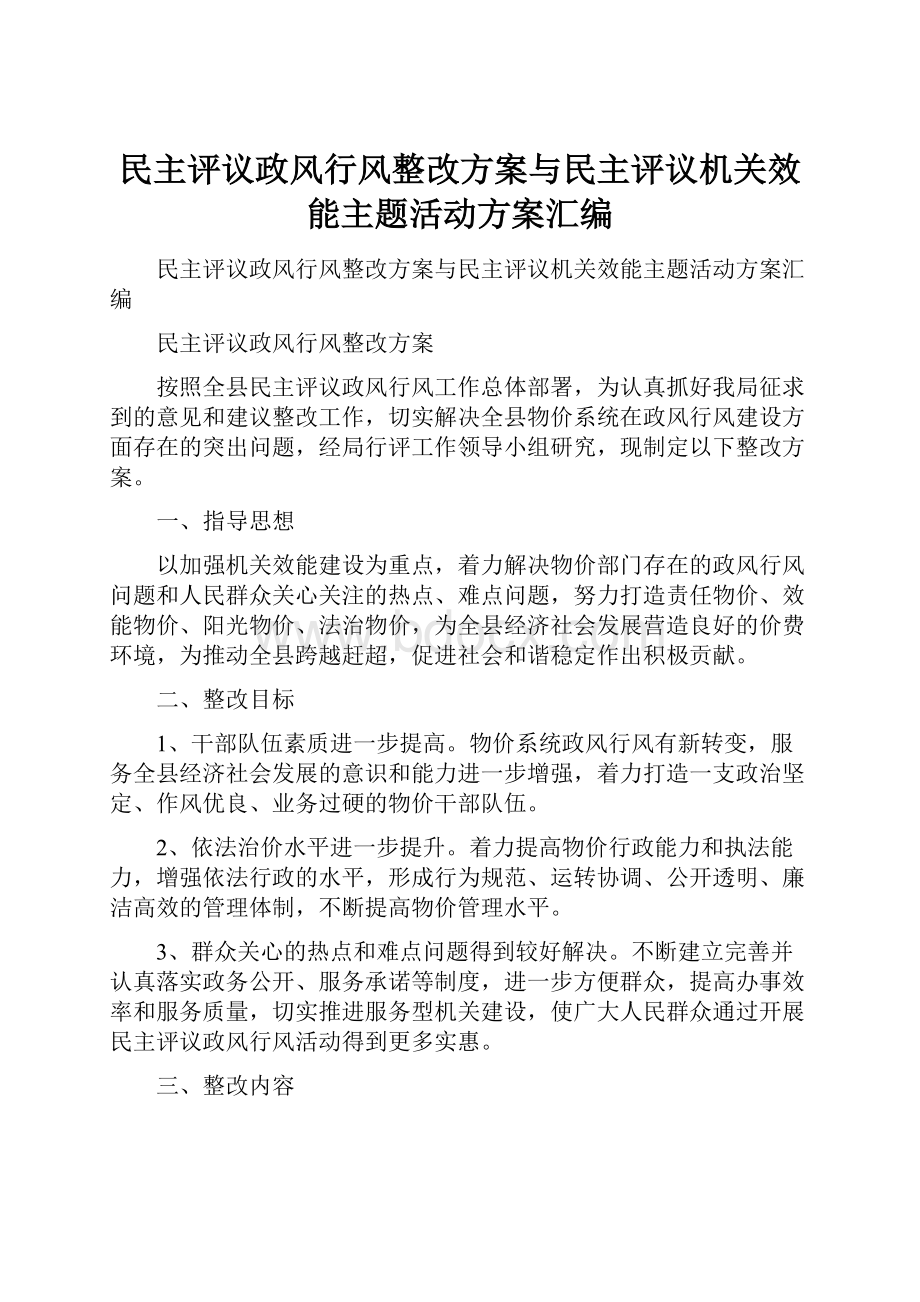 民主评议政风行风整改方案与民主评议机关效能主题活动方案汇编

民主评议政风行风整改方案与民主评议机关效能主题活动方案汇编

民主评议政风行风整改方案

按照全县民主评议政风行风工作总体部署，为认真抓好我局征求到的意见和建议整改工作，切实解决全县物价系统在政风行风建设方面存在的突出问题，经局行评工作领导小组研究，现制定以下整改方案。

一、指导思想

以加强机关效能建设为重点，着力解决物价部门存在的政风行风问题和人民群众关心关注的热点、难点问题，努力打造责任物价、效能物价、阳光物价、法治物价，为全县经济社会发展营造良好的价费环境，为推动全县跨越赶超，促进社会和谐稳定作出积极贡献。

二、整改目标

1、干部队伍素质进一步提高。物价系统政风行风有新转变，服务全县经济社会发展的意识和能力进一步增强，着力打造一支政治坚定、作风优良、业务过硬的物价干部队伍。

2、依法治价水平进一步提升。着力提高物价行政能力和执法能力，增强依法行政的水平，形成行为规范、运转协调、公开透明、廉洁高效的管理体制，不断提高物价管理水平。

3、群众关心的热点和难点问题得到较好解决。不断建立完善并认真落实政务公开、服务承诺等制度，进一步方便群众，提高办事效率和服务质量，切实推进服务型机关建设，使广大人民群众通过开展民主评议政风行风活动得到更多实惠。

三、整改内容